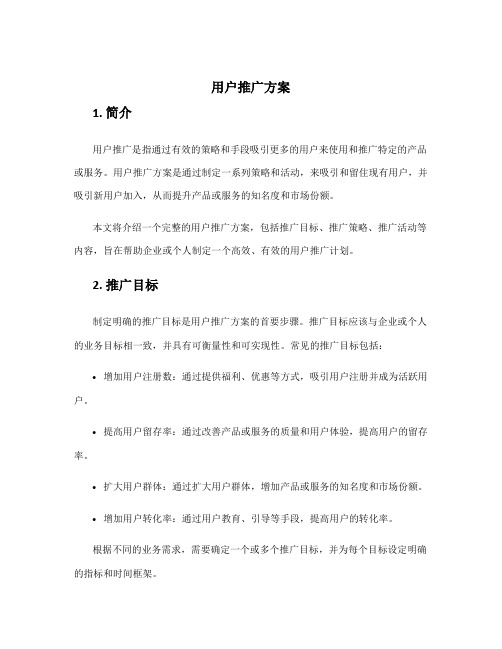 用户推广方案

1. 简介

用户推广是指通过有效的策略和手段吸引更多的用户来使用和推广特定的产品或服务。用户推广方案是通过制定一系列策略和活动，来吸引和留住现有用户，并吸引新用户加入，从而提升产品或服务的知名度和市场份额。

本文将介绍一个完整的用户推广方案，包括推广目标、推广策略、推广活动等内容，旨在帮助企业或个人制定一个高效、有效的用户推广计划。

2. 推广目标

制定明确的推广目标是用户推广方案的首要步骤。推广目标应该与企业或个人的业务目标相一致，并具有可衡量性和可实现性。常见的推广目标包括：

• 增加用户注册数：通过提供福利、优惠等方式，吸引用户注册并成为活跃用户。

• 提高用户留存率：通过改善产品或服务的质量和用户体验，提高用户的留存率。

• 扩大用户群体：通过扩大用户群体，增加产品或服务的知名度和市场份额。

• 增加用户转化率：通过用户教育、引导等手段，提高用户的转化率。

根据不同的业务需求，需要确定一个或多个推广目标，并为每个目标设定明确的指标和时间框架。